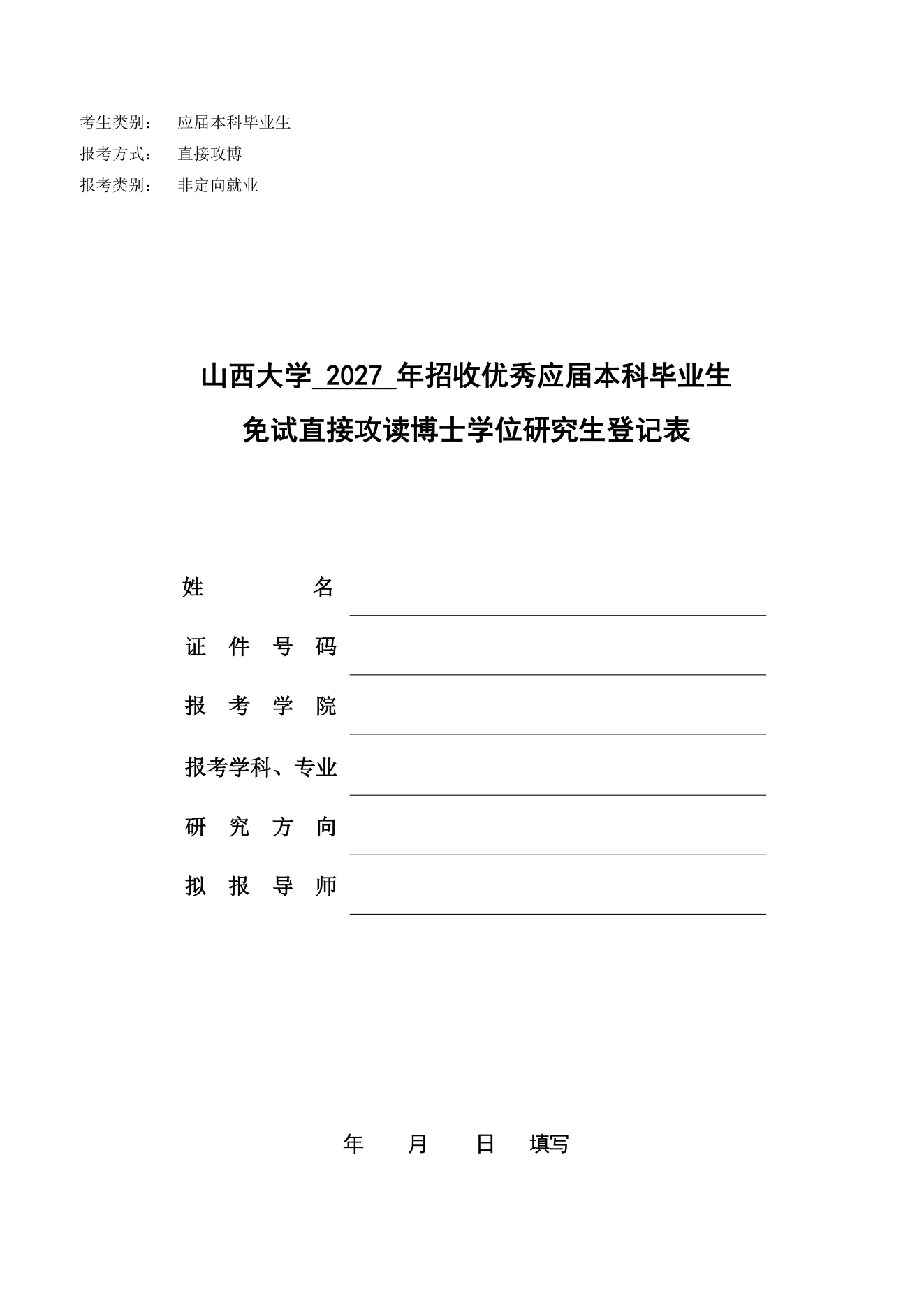 考生类别： 应届本科毕业生
报考方式： 直接攻博
报考类别： 非定向就业

山西大学 2027 年招收优秀应届本科毕业生
免试直接攻读博士学位研究生登记表

姓 名
证 件 号 码
报 考 学 院
报考学科、专业
研 究 方 向
拟 报 导 师

年 月 日 填写